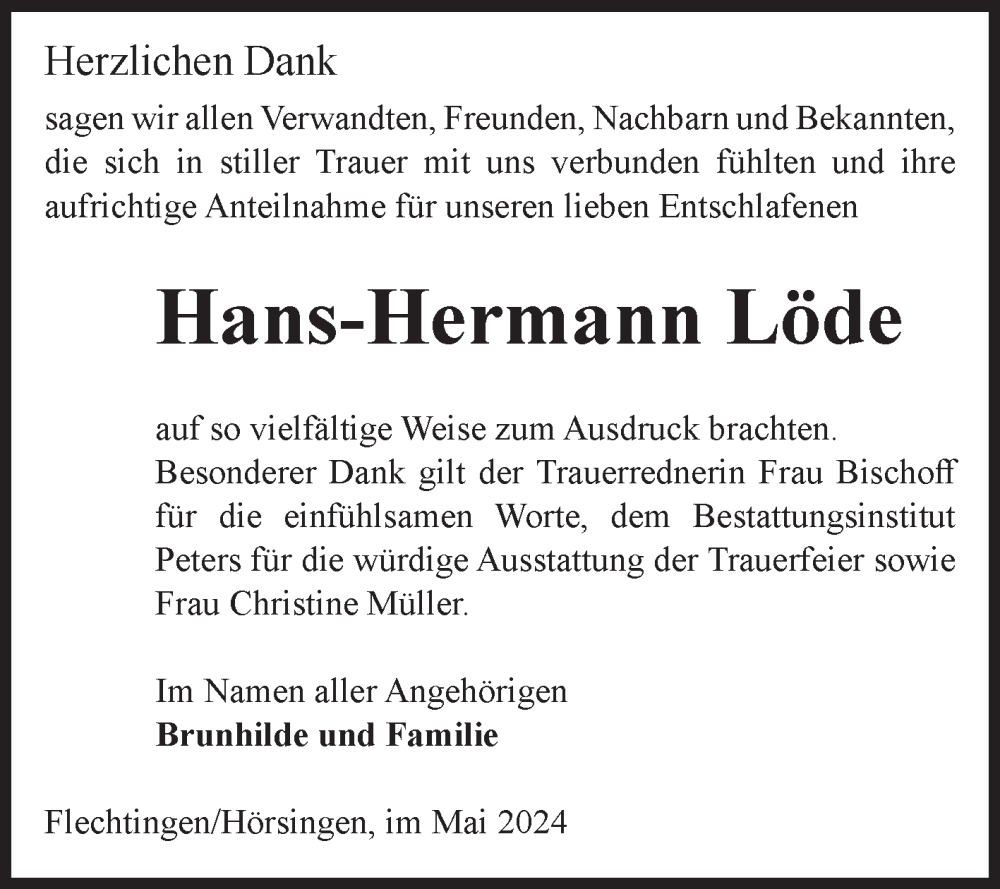 Herzlichen Dank

sagen wir allen Verwandten, Freunden, Nachbarn und Bekannten, die sich in stiller Trauer mit uns verbunden fühlten und ihre aufrichtige Anteilnahme für unseren lieben Entschlafenen

Hans-Hermann Löde

auf so vielfältige Weise zum Ausdruck brachten. Besonderer Dank gilt der Trauerrednerin Frau Bischoff für die einfühlsamen Worte, dem Bestattungsinstitut Peters für die würdige Ausstattung der Trauerfeier sowie Frau Christine Müller.

Im Namen aller Angehörigen
Brunhilde und Familie

Flechtingen/Hörsingen, im Mai 2024